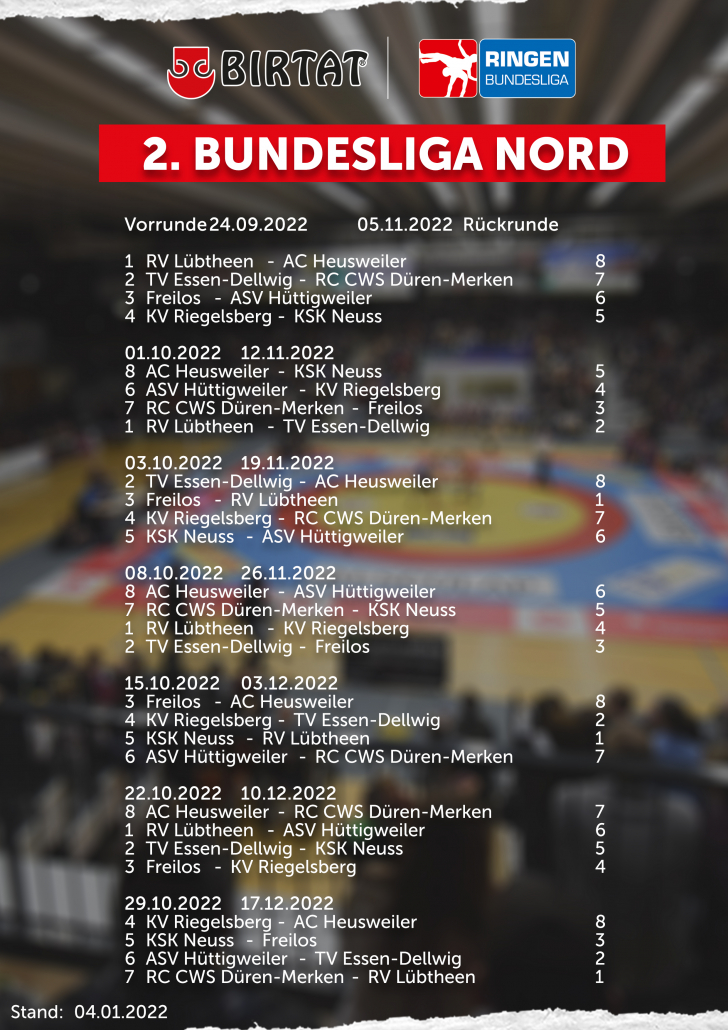 BIRTAT

RINGEN BUNDESLIGA

2. BUNDESLIGA NORD

Vorrunde 24.09.2022 05.11.2022 Rückrunde

1 RV Lübtheen - AC Heusweiler 8
2 TV Essen-Dellwig - RC CWS Düren-Merken 7
3 Freilos - ASV Hüttigweiler 6
4 KV Riegelsberg - KSK Neuss 5

01.10.2022 12.11.2022
8 AC Heusweiler - KSK Neuss 5
6 ASV Hüttigweiler - KV Riegelsberg 4
7 RC CWS Düren-Merken - Freilos 3
1 RV Lübtheen - TV Essen-Dellwig 2

03.10.2022 19.11.2022
2 TV Essen-Dellwig - AC Heusweiler 8
3 Freilos - RV Lübtheen 1
4 KV Riegelsberg - RC CWS Düren-Merken 7
5 KSK Neuss - ASV Hüttigweiler 6

08.10.2022 26.11.2022
8 AC Heusweiler - ASV Hüttigweiler 6
7 RC CWS Düren-Merken - KSK Neuss 5
1 RV Lübtheen - KV Riegelsberg 4
2 TV Essen-Dellwig - Freilos 3

15.10.2022 03.12.2022
3 Freilos - AC Heusweiler 8
4 KV Riegelsberg - TV Essen-Dellwig 2
5 KSK Neuss - RV Lübtheen 1
6 ASV Hüttigweiler - RC CWS Düren-Merken 7

22.10.2022 10.12.2022
8 AC Heusweiler - RC CWS Düren-Merken 7
1 RV Lübtheen - ASV Hüttigweiler 6
2 TV Essen-Dellwig - KSK Neuss 5
3 Freilos - KV Riegelsberg 4

29.10.2022 17.12.2022
4 KV Riegelsberg - AC Heusweiler 8
5 KSK Neuss - Freilos 3
6 ASV Hüttigweiler - TV Essen-Dellwig 2
7 RC CWS Düren-Merken - RV Lübtheen 1

Stand: 04.01.2022